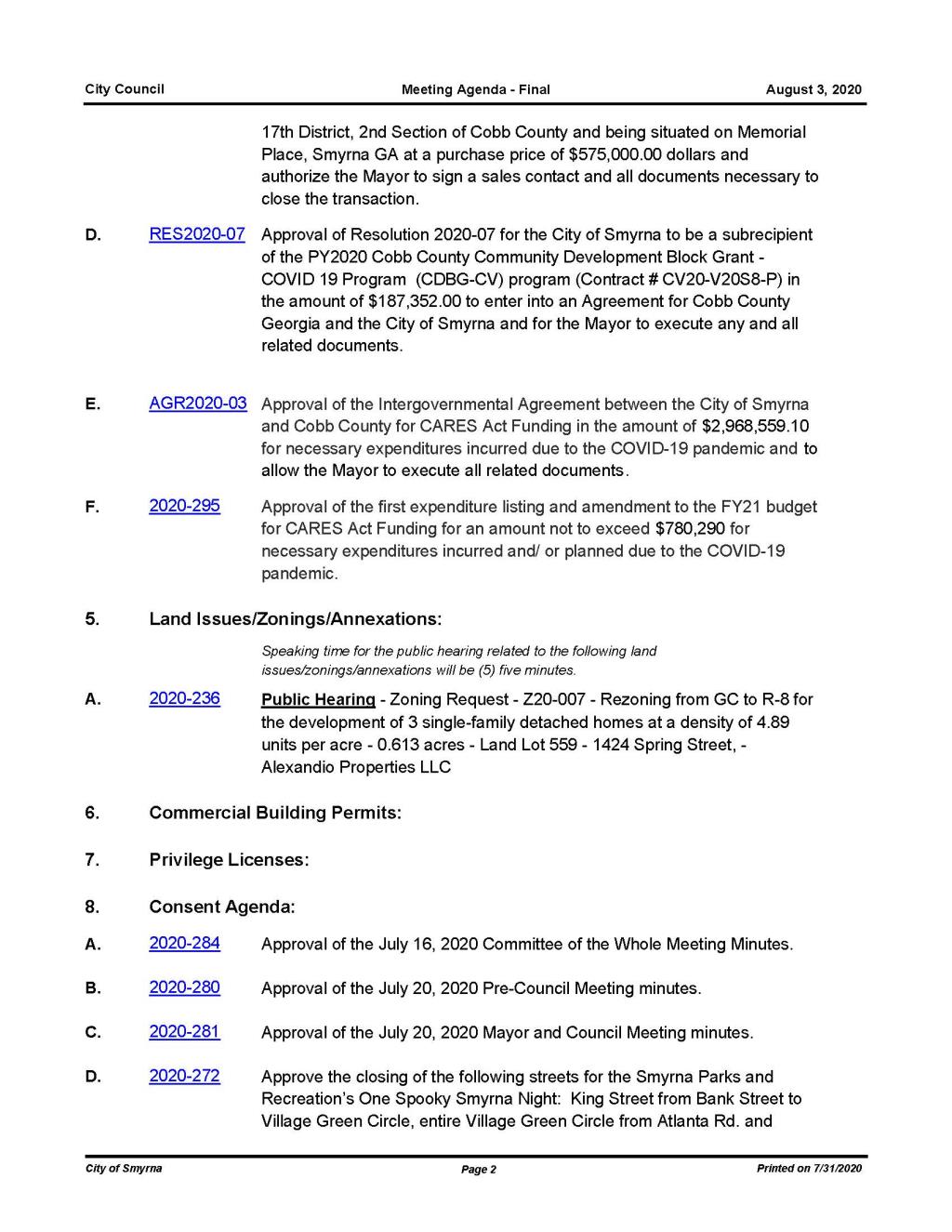 City Council Meeting Agenda - Final August 3, 2020

17th District, 2nd Section of Cobb County and being situated on Memorial Place, Smyrna GA at a purchase price of $575,000.00 dollars and authorize the Mayor to sign a sales contact and all documents necessary to close the transaction.

D. RES2020-07 Approval of Resolution 2020-07 for the City of Smyrna to be a subrecipient of the PY2020 Cobb County Community Development Block Grant - COVID 19 Program (CDBG-CV) program (Contract # CV20-V20S8-P) in the amount of $187,352.00 to enter into an Agreement for Cobb County Georgia and the City of Smyrna and for the Mayor to execute any and all related documents.

E. AGR2020-03 Approval of the Intergovernmental Agreement between the City of Smyrna and Cobb County for CARES Act Funding in the amount of $2,968,559.10 for necessary expenditures incurred due to the COVID-19 pandemic and to allow the Mayor to execute all related documents.

F. 2020-295 Approval of the first expenditure listing and amendment to the FY21 budget for CARES Act Funding for an amount not to exceed $780,290 for necessary expenditures incurred and/ or planned due to the COVID-19 pandemic.

5. Land Issues/Zonings/Annexations:

Speaking time for the public hearing related to the following land issues/zonings/annexations will be (5) five minutes.

A. 2020-236 Public Hearing - Zoning Request - Z20-007 - Rezoning from GC to R-8 for the development of 3 single-family detached homes at a density of 4.89 units per acre - 0.613 acres - Land Lot 559 - 1424 Spring Street, - Alexandio Properties LLC

6. Commercial Building Permits:

7. Privilege Licenses:

8. Consent Agenda:

A. 2020-284 Approval of the July 16, 2020 Committee of the Whole Meeting Minutes.

B. 2020-280 Approval of the July 20, 2020 Pre-Council Meeting minutes.

C. 2020-281 Approval of the July 20, 2020 Mayor and Council Meeting minutes.

D. 2020-272 Approve the closing of the following streets for the Smyrna Parks and Recreation's One Spooky Smyrna Night: King Street from Bank Street to Village Green Circle, entire Village Green Circle from Atlanta Rd. and

City of Smyrna Page 2 Printed on 7/31/2020